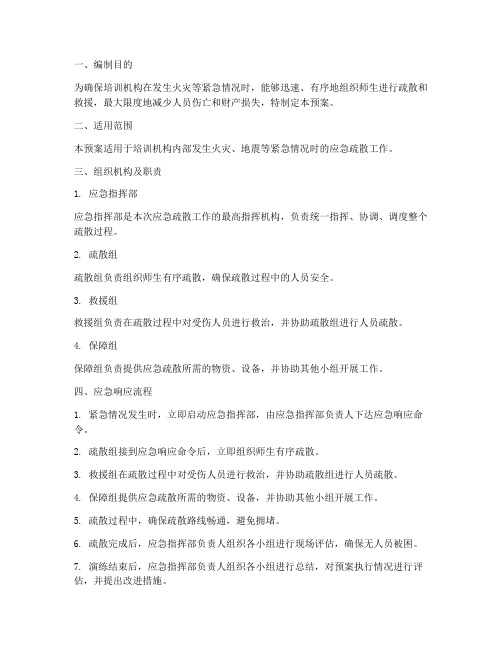 一、编制目的

为确保培训机构在发生火灾等紧急情况时，能够迅速、有序地组织师生进行疏散和救援，最大限度地减少人员伤亡和财产损失，特制定本预案。

二、适用范围

本预案适用于培训机构内部发生火灾、地震等紧急情况时的应急疏散工作。

三、组织机构及职责

1. 应急指挥部

应急指挥部是本次应急疏散工作的最高指挥机构，负责统一指挥、协调、调度整个疏散过程。

2. 疏散组

疏散组负责组织师生有序疏散，确保疏散过程中的人员安全。

3. 救援组

救援组负责在疏散过程中对受伤人员进行救治，并协助疏散组进行人员疏散。

4. 保障组

保障组负责提供应急疏散所需的物资、设备，并协助其他小组开展工作。

四、应急响应流程

1. 紧急情况发生时，立即启动应急指挥部，由应急指挥部负责人下达应急响应命令。

2. 疏散组接到应急响应命令后，立即组织师生有序疏散。

3. 救援组在疏散过程中对受伤人员进行救治，并协助疏散组进行人员疏散。

4. 保障组提供应急疏散所需的物资、设备，并协助其他小组开展工作。

5. 疏散过程中，确保疏散路线畅通，避免拥堵。

6. 疏散完成后，应急指挥部负责人组织各小组进行现场评估，确保无人员被困。

7. 演练结束后，应急指挥部负责人组织各小组进行总结，对预案执行情况进行评估，并提出改进措施。